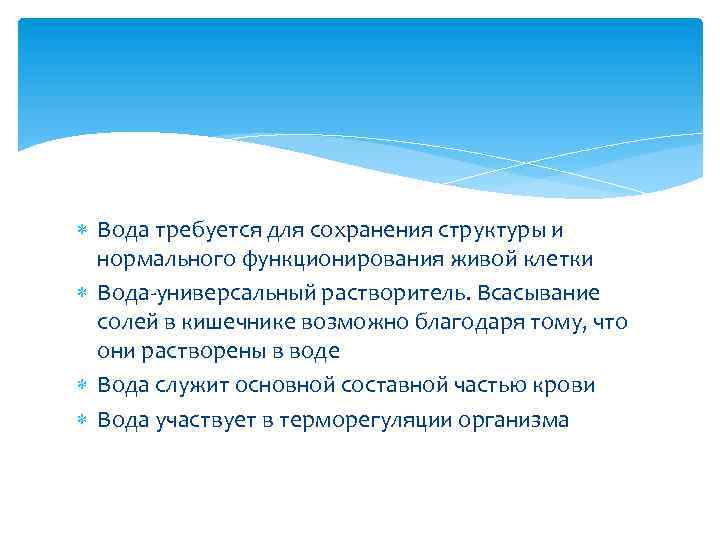 * Вода требуется для сохранения структуры и нормального функционирования живой клетки
* Вода-универсальный растворитель. Всасывание солей в кишечнике возможно благодаря тому, что они растворены в воде
* Вода служит основной составной частью крови
* Вода участвует в терморегуляции организма